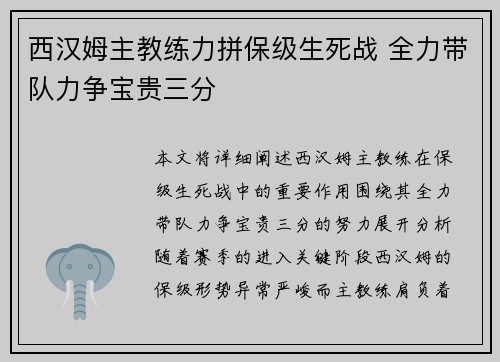 西汉姆主教练力拼保级生死战 全力带队力争宝贵三分

本文将详细阐述西汉姆主教练在保级生死战中的重要作用围绕其全力带队力争宝贵三分的努力展开分析随着赛季的进入关键阶段西汉姆的保级形势异常严峻而主教练肩负着